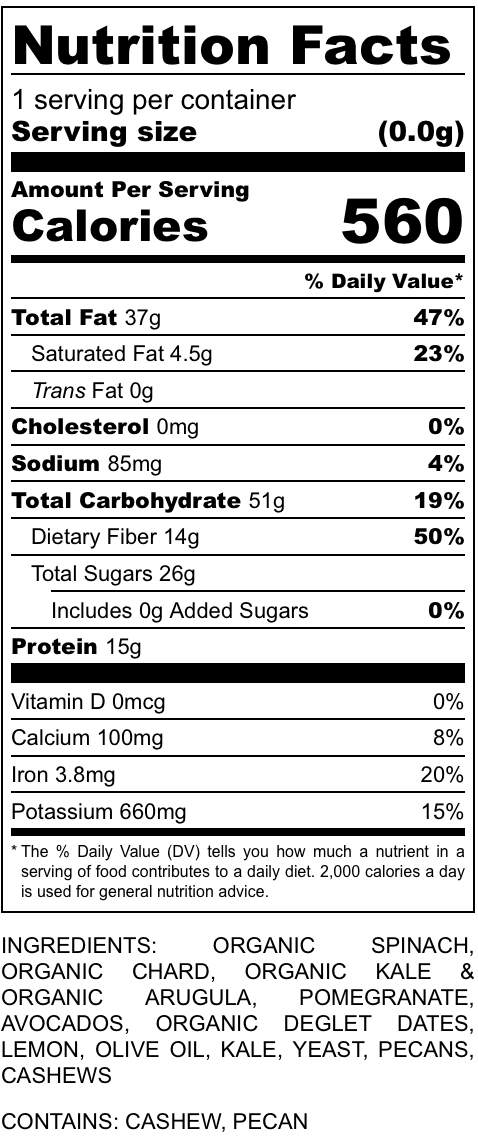 Nutrition Facts

1 serving per container
Serving size (0.0g)

Amount Per Serving
Calories 560

% Daily Value*

Total Fat 37g 47%
Saturated Fat 4.5g 23%
Trans Fat 0g
Cholesterol 0mg 0%
Sodium 85mg 4%
Total Carbohydrate 51g 19%
Dietary Fiber 14g 50%
Total Sugars 26g
Includes 0g Added Sugars 0%
Protein 15g

Vitamin D 0mcg 0%
Calcium 100mg 8%
Iron 3.8mg 20%
Potassium 660mg 15%

* The % Daily Value (DV) tells you how much a nutrient in a serving of food contributes to a daily diet. 2,000 calories a day is used for general nutrition advice.

INGREDIENTS: ORGANIC SPINACH, ORGANIC CHARD, ORGANIC KALE & ORGANIC ARUGULA, POMEGRANATE, AVOCADOS, ORGANIC DEGLET DATES, LEMON, OLIVE OIL, KALE, YEAST, PECANS, CASHEWS

CONTAINS: CASHEW, PECAN